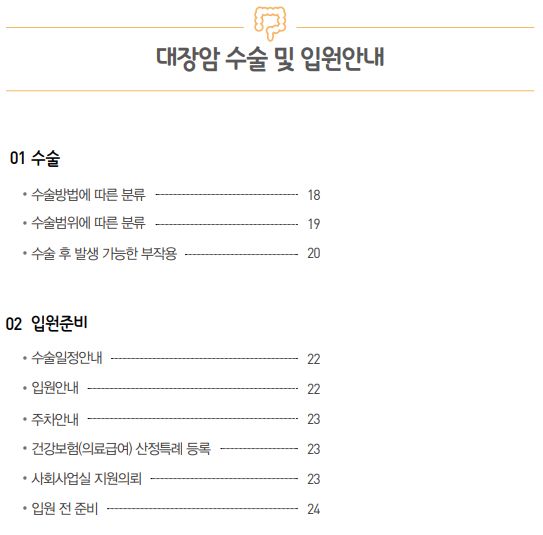 대장암 수술 및 입원안내

01 수술

• 수술방법에 따른 분류 18
• 수술범위에 따른 분류 19
• 수술 후 발생 가능한 부작용 20

02 입원준비

• 수술일정안내 22
• 입원안내 22
• 주차안내 23
• 건강보험(의료급여) 산정특례 등록 23
• 사회사업실 지원의뢰 23
• 입원 전 준비 24